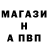 МАГАЗИ
Н
А ПВП